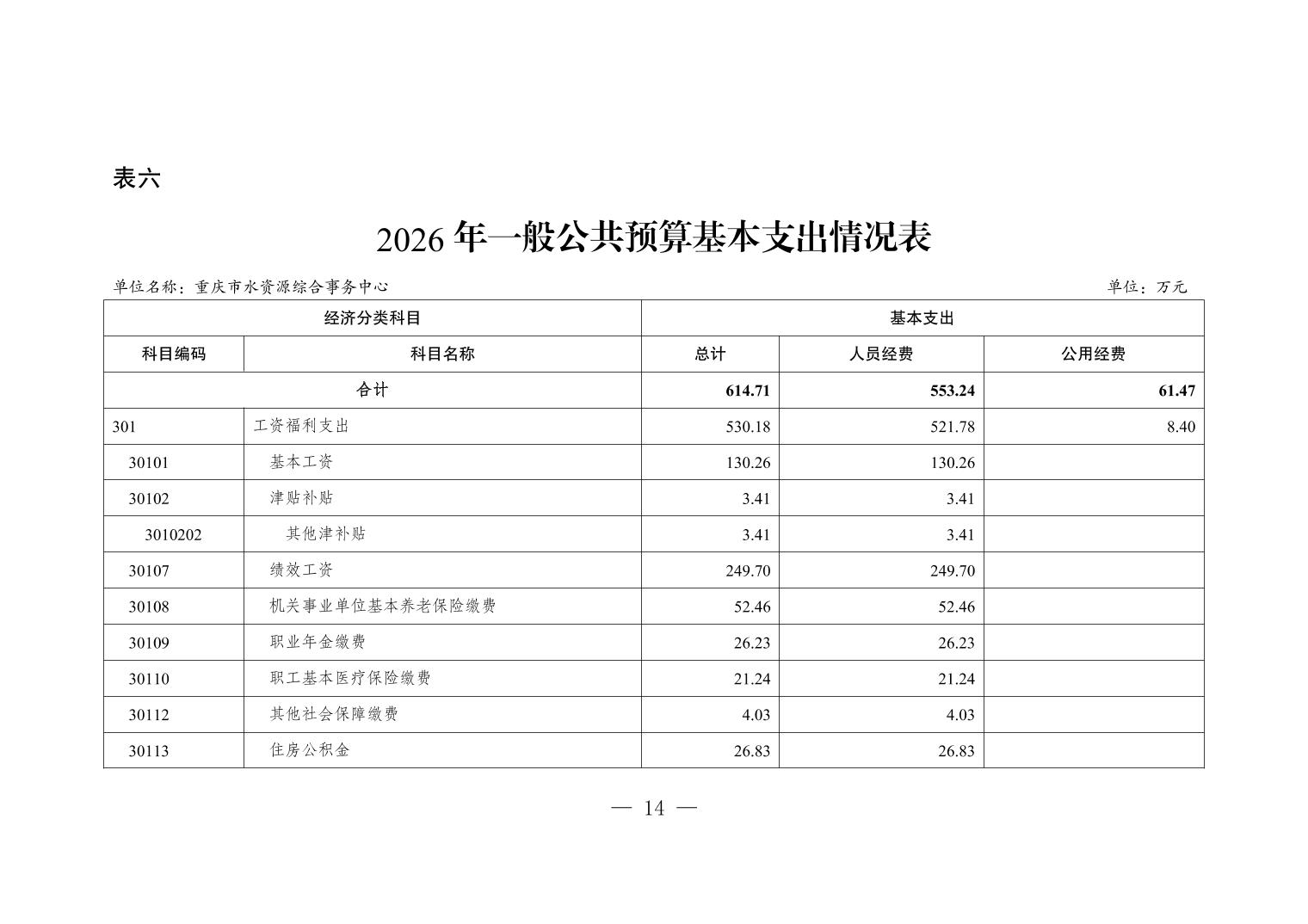 表六

2026年一般公共预算基本支出情况表

单位名称：重庆市水资源综合事务中心 单位：万元

| 经济分类科目 | | 基本支出 | | |
|---|---|---|---|---|
| 科目编码 | 科目名称 | 总计 | 人员经费 | 公用经费 |
| 合计 | | 614.71 | 553.24 | 61.47 |
| 301 | 工资福利支出 | 530.18 | 521.78 | 8.40 |
| 30101 | 基本工资 | 130.26 | 130.26 | |
| 30102 | 津贴补贴 | 3.41 | 3.41 | |
| 3010202 | 其他津补贴 | 3.41 | 3.41 | |
| 30107 | 绩效工资 | 249.70 | 249.70 | |
| 30108 | 机关事业单位基本养老保险缴费 | 52.46 | 52.46 | |
| 30109 | 职业年金缴费 | 26.23 | 26.23 | |
| 30110 | 职工基本医疗保险缴费 | 21.24 | 21.24 | |
| 30112 | 其他社会保障缴费 | 4.03 | 4.03 | |
| 30113 | 住房公积金 | 26.83 | 26.83 | |

— 14 —